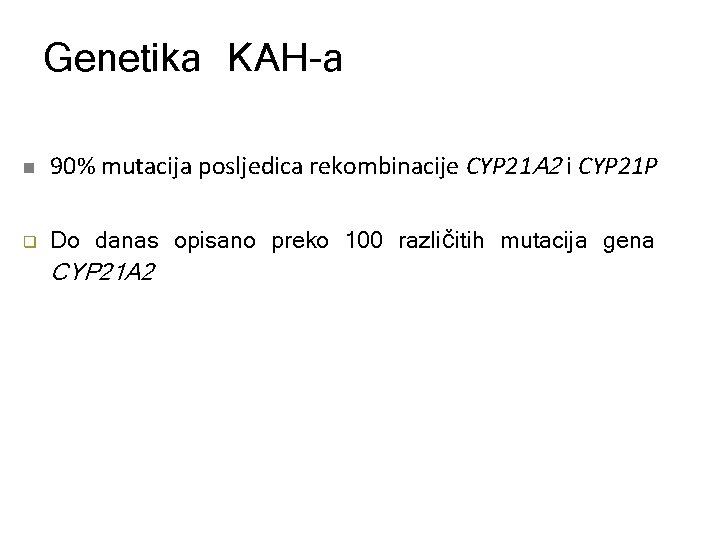 Genetika KAH-a

• 90% mutacija posljedica rekombinacije CYP21A2 i CYP21P

☐ Do danas opisano preko 100 različitih mutacija gena CYP21A2